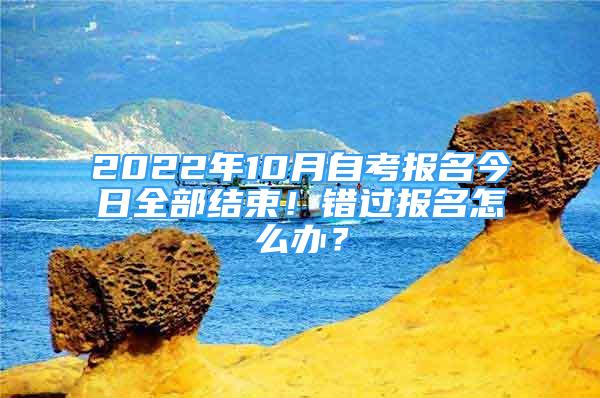 2022年10月自考报名今日全部结束！错过报名怎么办？